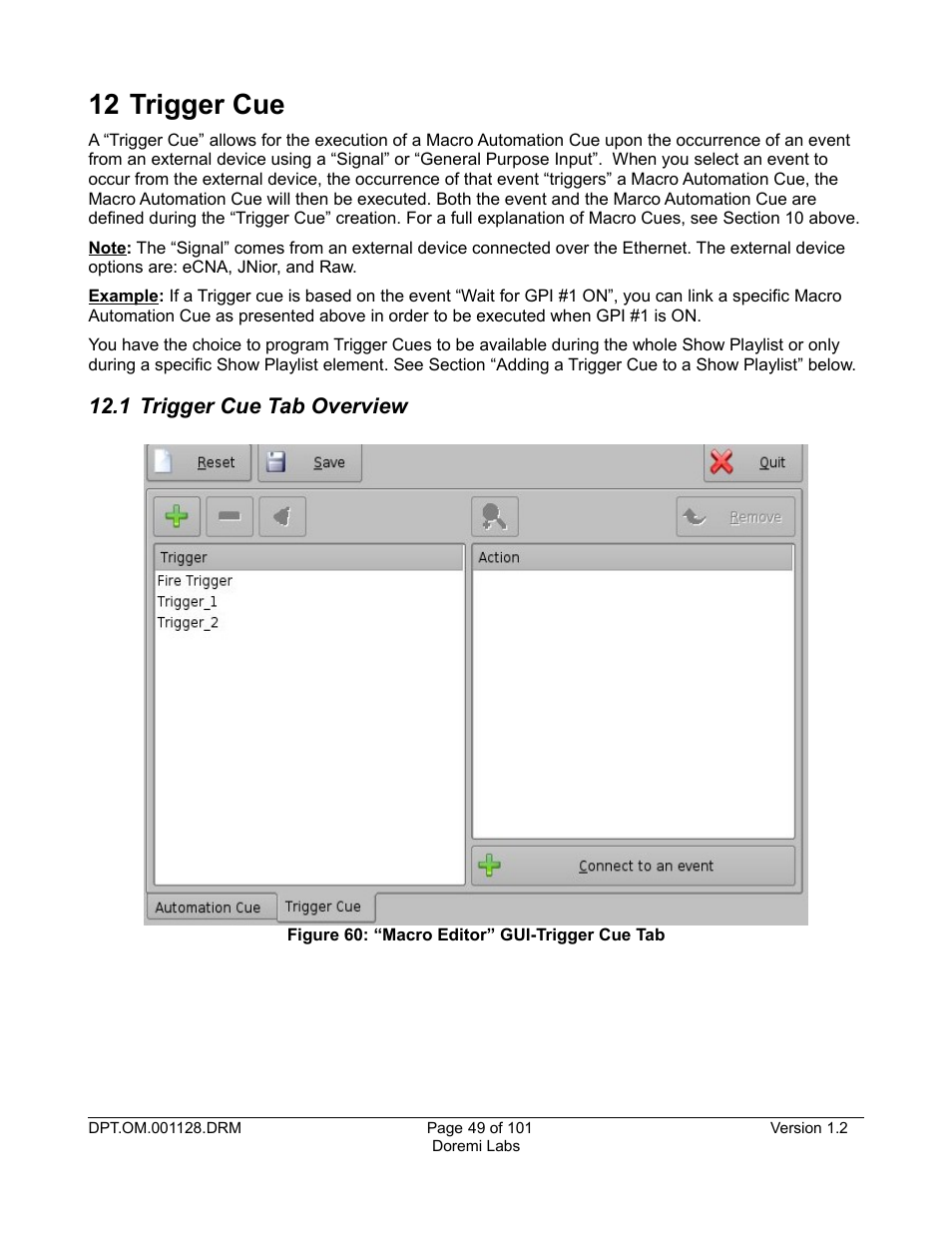 12 Trigger Cue

A “Trigger Cue” allows for the execution of a Macro Automation Cue upon the occurrence of an event from an external device using a “Signal” or “General Purpose Input”. When you select an event to occur from the external device, the occurrence of that event “triggers” a Macro Automation Cue, the Macro Automation Cue will then be executed. Both the event and the Marco Automation Cue are defined during the “Trigger Cue” creation. For a full explanation of Macro Cues, see Section 10 above.

Note: The “Signal” comes from an external device connected over the Ethernet. The external device options are: eCNA, JNior, and Raw.

Example: If a Trigger cue is based on the event “Wait for GPI #1 ON”, you can link a specific Macro Automation Cue as presented above in order to be executed when GPI #1 is ON.

You have the choice to program Trigger Cues to be available during the whole Show Playlist or only during a specific Show Playlist element. See Section “Adding a Trigger Cue to a Show Playlist” below.

12.1 Trigger Cue Tab Overview

Reset
Save
Quit
Remove
Trigger
Fire Trigger
Trigger_1
Trigger_2
Action
Connect to an event
Automation Cue
Trigger Cue

Figure 60: “Macro Editor” GUI-Trigger Cue Tab

DPT.OM.001128.DRM
Page 49 of 101
Doremi Labs
Version 1.2